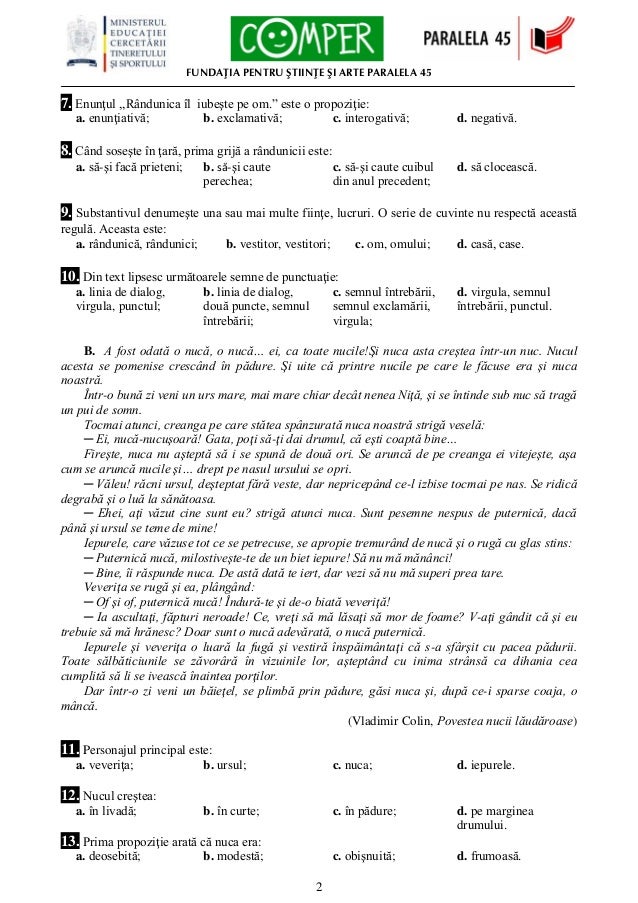 MINISTERUL EDUCAȚIEI CERCETĂRII TINERETULUI ȘI SPORTULUI

COMPER

PARALELA 45

FUNDAȚIA PENTRU ȘTIINȚE ȘI ARTE PARALELA 45

7. Enunțul „Rândunica îl iubește pe om.” este o propoziție:
a. enunțiativă; b. exclamativă; c. interogativă; d. negativă.

8. Când sosește în țară, prima grijă a rândunicii este:
a. să-și facă prieteni; b. să-și caute perechea; c. să-și caute cuibul din anul precedent; d. să clocească.

9. Substantivul denumește una sau mai multe ființe, lucruri. O serie de cuvinte nu respectă această regulă. Aceasta este:
a. rândunică, rândunici; b. vestitor, vestitori; c. om, omului; d. casă, case.

10. Din text lipsesc următoarele semne de punctuație:
a. linia de dialog, virgula, punctul; b. linia de dialog, două puncte, semnul întrebării; c. semnul întrebării, semnul exclamării, virgula; d. virgula, semnul întrebării, punctul.

B. A fost odată o nucă, o nucă... ei, ca toate nucile!Și nuca asta creștea într-un nuc. Nucul acesta se pomenise crescând în pădure. Și uite că printre nucile pe care le făcuse era și nuca noastră.

Într-o bună zi veni un urs mare, mai mare chiar decât nenea Niță, și se întinde sub nuc să tragă un pui de somn.

Tocmai atunci, creanga pe care stătea spânzurată nuca noastră strigă veselă:

─ Ei, nucă-nucușoară! Gata, poți să-ți dai drumul, că ești coaptă bine...

Firește, nuca nu așteptă să i se spună de două ori. Se aruncă de pe creanga ei vitejește, așa cum se aruncă nucile și ... drept pe nasul ursului se opri.

─ Văleu! răcni ursul, deșteptat fără veste, dar nepricepând ce-l izbise tocmai pe nas. Se ridică degrabă și o luă la sănătoasa.

─ Ehei, ați văzut cine sunt eu? strigă atunci nuca. Sunt pesemne nespus de puternică, dacă până și ursul se teme de mine!

Iepurele, care văzuse tot ce se petrecuse, se apropie tremurând de nucă și o rugă cu glas stins:

─ Puternică nucă, milostivește-te de un biet iepure! Să nu mă mănânci!

─ Bine, îi răspunde nuca. De astă dată te iert, dar vezi să nu mă superi prea tare.

Veverița se rugă și ea, plângând:

─ Of și of, puternică nucă! Îndură-te și de-o biată veveriță!

─ Ia ascultați, făpturi neroade! Ce, vreți să mă lăsați să mor de foame? V-ați gândit că și eu trebuie să mă hrănesc? Doar sunt o nucă adevărată, o nucă puternică.

Iepurele și veverița o luară la fugă și vestiră înspăimântați că s-a sfârșit cu pacea pădurii. Toate sălbăticiunile se zăvorâră în vizuinile lor, așteptând cu inima strânsă ca dihania cea cumplită să li se ivească înaintea porților.

Dar într-o zi veni un băiețel, se plimbă prin pădure, găsi nuca și, după ce-i sparse coaja, o mâncă.

(Vladimir Colin, Povestea nucii lăudăroase)

11. Personajul principal este:
a. veverița; b. ursul; c. nuca; d. iepurele.

12. Nucul creștea:
a. în livadă; b. în curte; c. în pădure; d. pe marginea drumului.

13. Prima propoziție arată că nuca era:
a. deosebită; b. modestă; c. obișnuită; d. frumoasă.

2